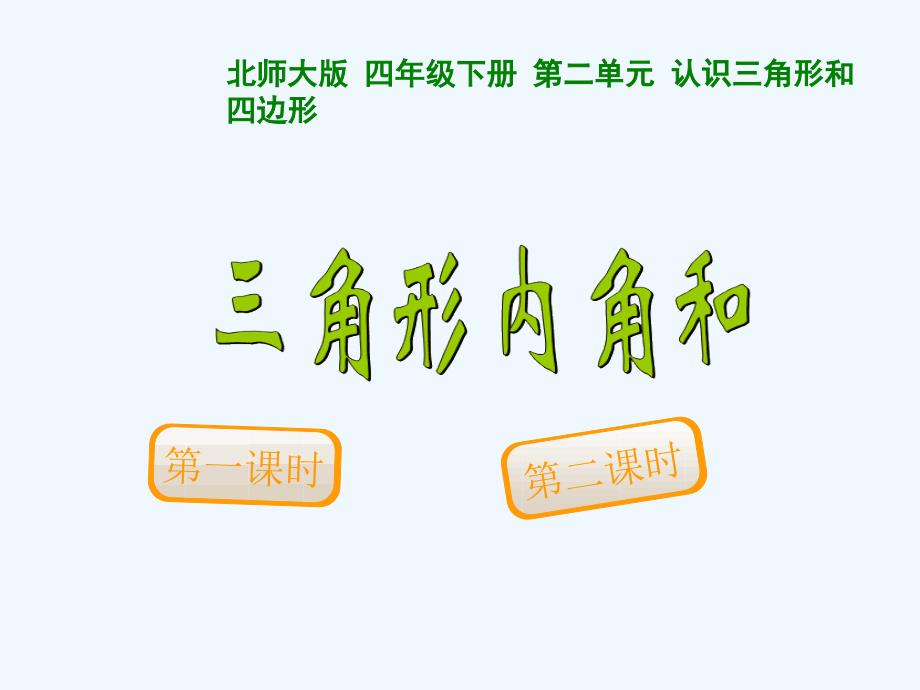 北师大版 四年级下册 第二单元 认识三角形和四边形

三角形内角和

第一课时

第二课时